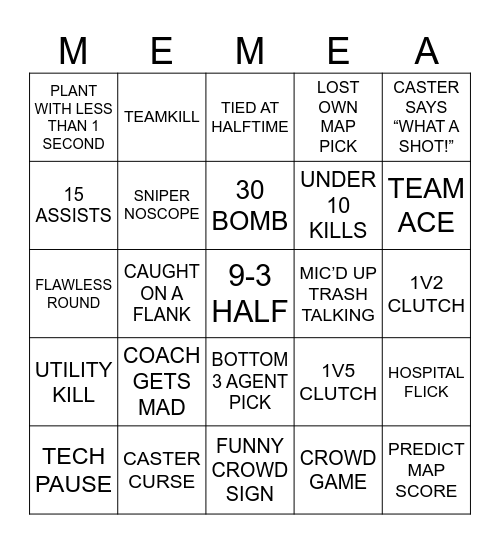 | M | E | M | E | A |
|---|---|---|---|---|
| PLANT WITH LESS THAN 1 SECOND | TEAMKILL | TIED AT HALFTIME | LOST OWN MAP PICK | CASTER SAYS “WHAT A SHOT!” |
| 15 ASSISTS | SNIPER NOSCOPE | 30 BOMB | UNDER 10 KILLS | TEAM ACE |
| FLAWLESS ROUND | CAUGHT ON A FLANK | 9-3 HALF | MIC’D UP TRASH TALKING | 1V2 CLUTCH |
| UTILITY KILL | COACH GETS MAD | BOTTOM 3 AGENT PICK | 1V5 CLUTCH | HOSPITAL FLICK |
| TECH PAUSE | CASTER CURSE | FUNNY CROWD SIGN | CROWD GAME | PREDICT MAP SCORE |